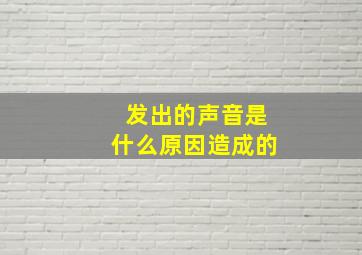 发出的声音是
什么原因造成的